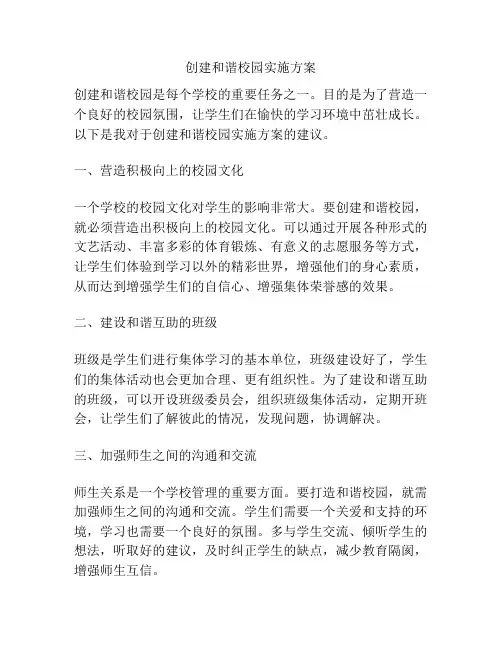 创建和谐校园实施方案

创建和谐校园是每个学校的重要任务之一。目的是为了营造一个良好的校园氛围，让学生们在愉快的学习环境中茁壮成长。以下是我对于创建和谐校园实施方案的建议。

一、营造积极向上的校园文化

一个学校的校园文化对学生的影响非常大。要创建和谐校园，就必须营造出积极向上的校园文化。可以通过开展各种形式的文艺活动、丰富多彩的体育锻炼、有意义的志愿服务等方式，让学生们体验到学习以外的精彩世界，增强他们的身心素质，从而达到增强学生们的自信心、增强集体荣誉感的效果。

二、建设和谐互助的班级

班级是学生们进行集体学习的基本单位，班级建设好了，学生们的集体活动也会更加合理、更有组织性。为了建设和谐互助的班级，可以开设班级委员会，组织班级集体活动，定期开班会，让学生们了解彼此的情况，发现问题，协调解决。

三、加强师生之间的沟通和交流

师生关系是一个学校管理的重要方面。要打造和谐校园，就需加强师生之间的沟通和交流。学生们需要一个关爱和支持的环境，学习也需要一个良好的氛围。多与学生交流、倾听学生的想法，听取好的建议，及时纠正学生的缺点，减少教育隔阂，增强师生互信。